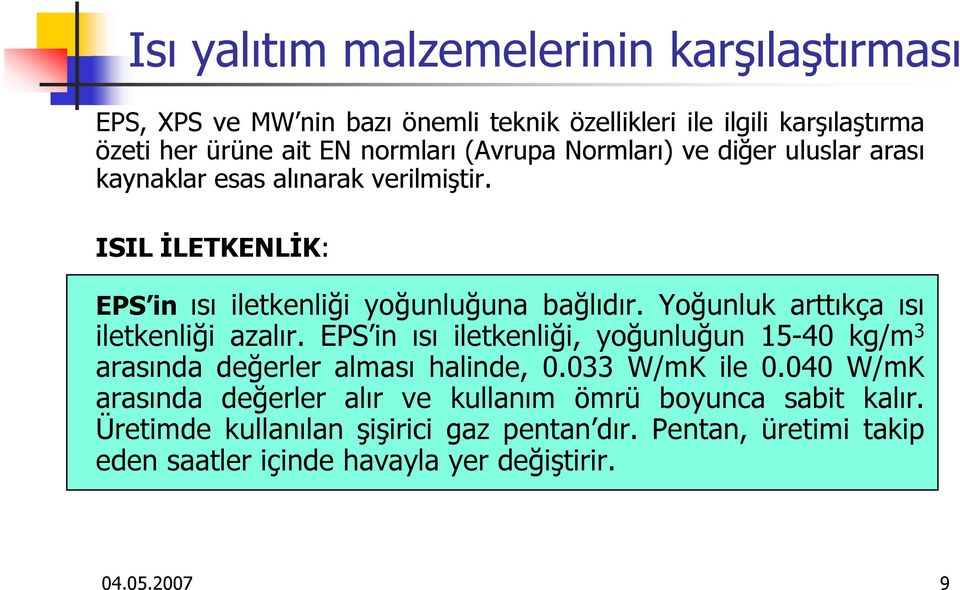 Isı yalıtım malzemelerinin karşılaştırması

EPS, XPS ve MW'nin bazı önemli teknik özellikleri ile ilgili karşılaştırma özeti her ürüne ait EN normları (Avrupa Normları) ve diğer uluslar arası kaynaklar esas alınarak verilmiştir.

ISIL İLETKENLİK:

EPS'in ısı iletkenliği yoğunluğuna bağlıdır. Yoğunluk arttıkça ısı iletkenliği azalır. EPS'in ısı iletkenliği, yoğunluğun 15-40 kg/m$^3$ arasında değerler alması halinde, 0.033 W/mK ile 0.040 W/mK arasında değerler alır ve kullanım ömrü boyunca sabit kalır. Üretimde kullanılan şişirici gaz pentan'dır. Pentan, üretimi takip eden saatler içinde havayla yer değiştirir.

04.05.2007

9